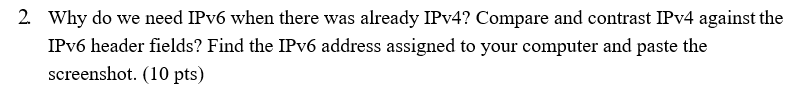 2. Why do we need IPv6 when there was already IPv4? Compare and contrast IPv4 against the IPv6 header fields? Find the IPv6 address assigned to your computer and paste the screenshot. (10 pts)